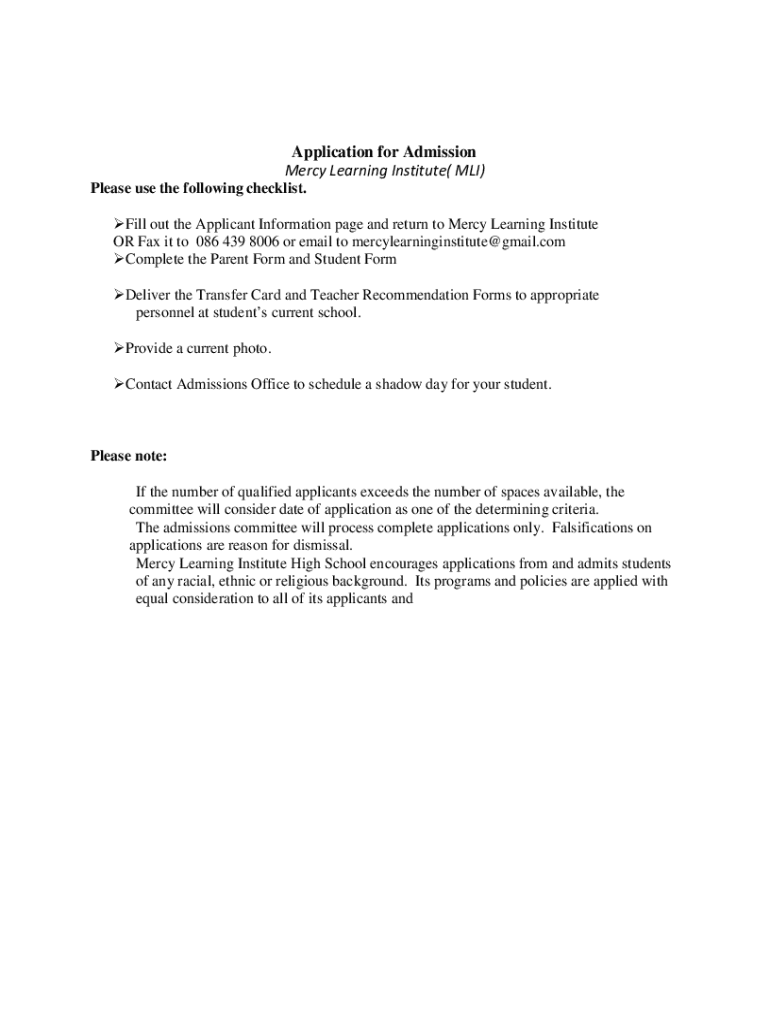 Application for Admission

Mercy Learning Institute( MLI)

Please use the following checklist.

➢Fill out the Applicant Information page and return to Mercy Learning Institute OR Fax it to 086 439 8006 or email to mercylearninginstitute@gmail.com
➢Complete the Parent Form and Student Form

➢Deliver the Transfer Card and Teacher Recommendation Forms to appropriate personnel at student's current school.

➢Provide a current photo.

➢Contact Admissions Office to schedule a shadow day for your student.

Please note:

If the number of qualified applicants exceeds the number of spaces available, the committee will consider date of application as one of the determining criteria.
The admissions committee will process complete applications only. Falsifications on applications are reason for dismissal.
Mercy Learning Institute High School encourages applications from and admits students of any racial, ethnic or religious background. Its programs and policies are applied with equal consideration to all of its applicants and